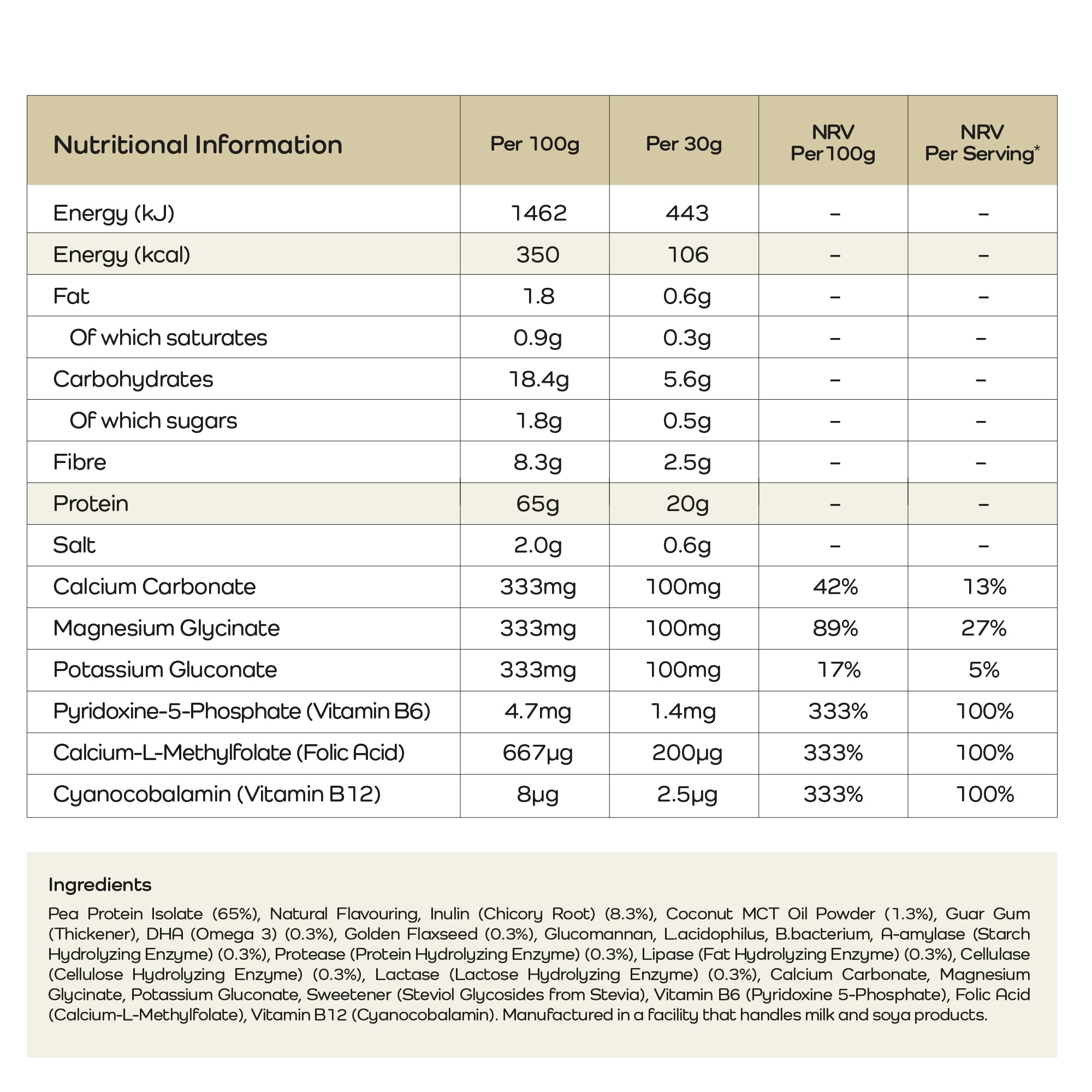 | Nutritional Information | Per 100g | Per 30g | NRV Per 100g | NRV Per Serving* |
|---|---|---|---|---|
| Energy (kJ) | 1462 | 443 | – | – |
| Energy (kcal) | 350 | 106 | – | – |
| Fat | 1.8 | 0.6g | – | – |
| Of which saturates | 0.9g | 0.3g | – | – |
| Carbohydrates | 18.4g | 5.6g | – | – |
| Of which sugars | 1.8g | 0.5g | – | – |
| Fibre | 8.3g | 2.5g | – | – |
| Protein | 65g | 20g | – | – |
| Salt | 2.0g | 0.6g | – | – |
| Calcium Carbonate | 333mg | 100mg | 42% | 13% |
| Magnesium Glycinate | 333mg | 100mg | 89% | 27% |
| Potassium Gluconate | 333mg | 100mg | 17% | 5% |
| Pyridoxine-5-Phosphate (Vitamin B6) | 4.7mg | 1.4mg | 333% | 100% |
| Calcium-L-Methylfolate (Folic Acid) | 667µg | 200µg | 333% | 100% |
| Cyanocobalamin (Vitamin B12) | 8µg | 2.5µg | 333% | 100% |

Ingredients

Pea Protein Isolate (65%), Natural Flavouring, Inulin (Chicory Root) (8.3%), Coconut MCT Oil Powder (1.3%), Guar Gum (Thickener), DHA (Omega 3) (0.3%), Golden Flaxseed (0.3%), Glucomannan, L.acidophilus, B.bacterium, A-amylase (Starch Hydrolyzing Enzyme) (0.3%), Protease (Protein Hydrolyzing Enzyme) (0.3%), Lipase (Fat Hydrolyzing Enzyme) (0.3%), Cellulase (Cellulose Hydrolyzing Enzyme) (0.3%), Lactase (Lactose Hydrolyzing Enzyme) (0.3%), Calcium Carbonate, Magnesium Glycinate, Potassium Gluconate, Sweetener (Steviol Glycosides from Stevia), Vitamin B6 (Pyridoxine 5-Phosphate), Folic Acid (Calcium-L-Methylfolate), Vitamin B12 (Cyanocobalamin). Manufactured in a facility that handles milk and soya products.